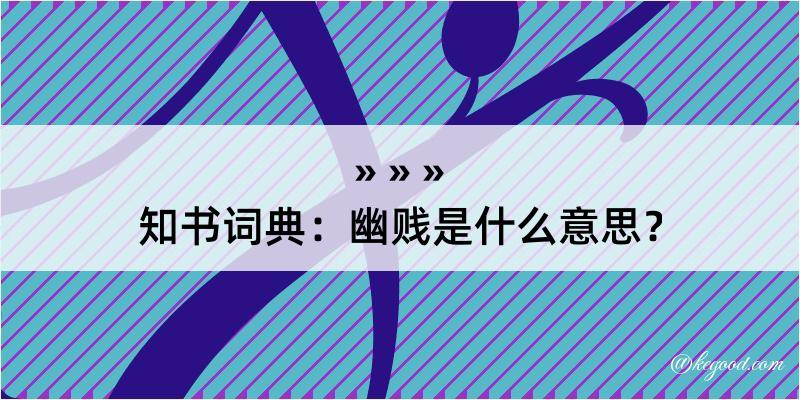 » » »
知书词典：幽贱是什么意思？

@kegood.com